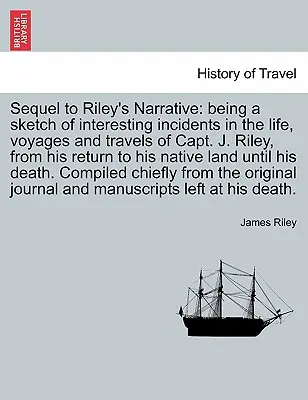 BRITISH LIBRARY

History of Travel

Sequel to Riley's Narrative: being a sketch of interesting incidents in the life, voyages and travels of Capt. J. Riley, from his return to his native land until his death. Compiled chiefly from the original journal and manuscripts left at his death.

James Riley